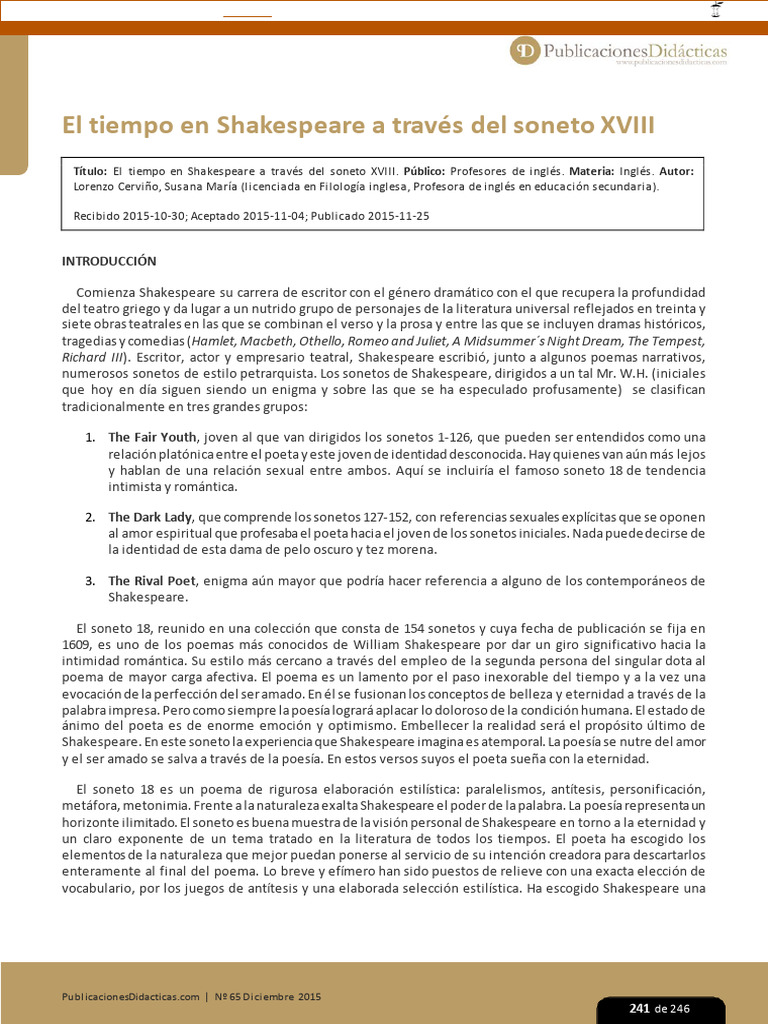 PublicacionesDidácticas
www.publicacionesdidacticas.com

El tiempo en Shakespeare a través del soneto XVIII

Título: El tiempo en Shakespeare a través del soneto XVIII. Público: Profesores de inglés. Materia: Inglés. Autor: Lorenzo Cerviño, Susana María (licenciada en Filología inglesa, Profesora de inglés en educación secundaria).

Recibido 2015-10-30; Aceptado 2015-11-04; Publicado 2015-11-25

INTRODUCCIÓN

Comienza Shakespeare su carrera de escritor con el género dramático con el que recupera la profundidad del teatro griego y da lugar a un nutrido grupo de personajes de la literatura universal reflejados en treinta y siete obras teatrales en las que se combinan el verso y la prosa y entre las que se incluyen dramas históricos, tragedias y comedias (Hamlet, Macbeth, Othello, Romeo and Juliet, A Midsummer´s Night Dream, The Tempest, Richard III). Escritor, actor y empresario teatral, Shakespeare escribió, junto a algunos poemas narrativos, numerosos sonetos de estilo petrarquista. Los sonetos de Shakespeare, dirigidos a un tal Mr. W.H. (iniciales que hoy en día siguen siendo un enigma y sobre las que se ha especulado profusamente) se clasifican tradicionalmente en tres grandes grupos:

1. The Fair Youth, joven al que van dirigidos los sonetos 1-126, que pueden ser entendidos como una relación platónica entre el poeta y este joven de identidad desconocida. Hay quienes van aún más lejos y hablan de una relación sexual entre ambos. Aquí se incluiría el famoso soneto 18 de tendencia intimista y romántica.

2. The Dark Lady, que comprende los sonetos 127-152, con referencias sexuales explícitas que se oponen al amor espiritual que profesaba el poeta hacia el joven de los sonetos iniciales. Nada puede decirse de la identidad de esta dama de pelo oscuro y tez morena.

3. The Rival Poet, enigma aún mayor que podría hacer referencia a alguno de los contemporáneos de Shakespeare.

El soneto 18, reunido en una colección que consta de 154 sonetos y cuya fecha de publicación se fija en 1609, es uno de los poemas más conocidos de William Shakespeare por dar un giro significativo hacia la intimidad romántica. Su estilo más cercano a través del empleo de la segunda persona del singular dota al poema de mayor carga afectiva. El poema es un lamento por el paso inexorable del tiempo y a la vez una evocación de la perfección del ser amado. En él se fusionan los conceptos de belleza y eternidad a través de la palabra impresa. Pero como siempre la poesía logrará aplacar lo doloroso de la condición humana. El estado de ánimo del poeta es de enorme emoción y optimismo. Embellecer la realidad será el propósito último de Shakespeare. En este soneto la experiencia que Shakespeare imagina es atemporal. La poesía se nutre del amor y el ser amado se salva a través de la poesía. En estos versos suyos el poeta sueña con la eternidad.

El soneto 18 es un poema de rigurosa elaboración estilística: paralelismos, antítesis, personificación, metáfora, metonimia. Frente a la naturaleza exalta Shakespeare el poder de la palabra. La poesía representa un horizonte ilimitado. El soneto es buena muestra de la visión personal de Shakespeare en torno a la eternidad y un claro exponente de un tema tratado en la literatura de todos los tiempos. El poeta ha escogido los elementos de la naturaleza que mejor puedan ponerse al servicio de su intención creadora para descartarlos enteramente al final del poema. Lo breve y efímero han sido puestos de relieve con una exacta elección de vocabulario, por los juegos de antítesis y una elaborada selección estilística. Ha escogido Shakespeare una

PublicacionesDidacticas.com | Nº 65 Diciembre 2015

241 de 246